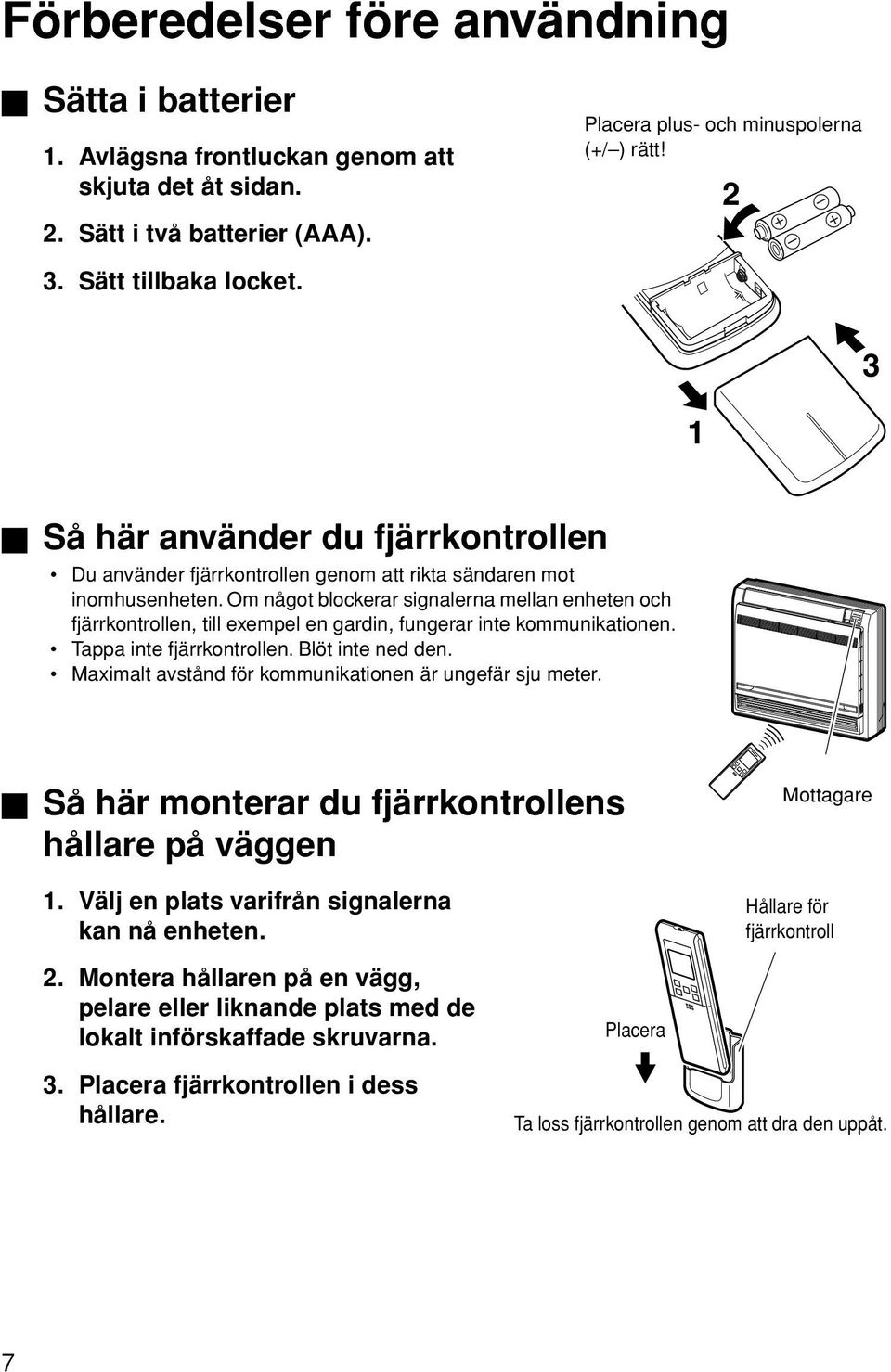 Förberedelser före användning

■ Sätta i batterier

1. Avlägsna frontluckan genom att skjuta det åt sidan.

2. Sätt i två batterier (AAA).

3. Sätt tillbaka locket.

Placera plus- och minuspolerna (+/–) rätt!

2

3

1

■ Så här använder du fjärrkontrollen

• Du använder fjärrkontrollen genom att rikta sändaren mot inomhusenheten. Om något blockerar signalerna mellan enheten och fjärrkontrollen, till exempel en gardin, fungerar inte kommunikationen.
• Tappa inte fjärrkontrollen. Blöt inte ned den.
• Maximalt avstånd för kommunikationen är ungefär sju meter.

Mottagare

■ Så här monterar du fjärrkontrollens hållare på väggen

1. Välj en plats varifrån signalerna kan nå enheten.

2. Montera hållaren på en vägg, pelare eller liknande plats med de lokalt införskaffade skruvarna.

3. Placera fjärrkontrollen i dess hållare.

Hållare för fjärrkontroll

Placera

Ta loss fjärrkontrollen genom att dra den uppåt.

7